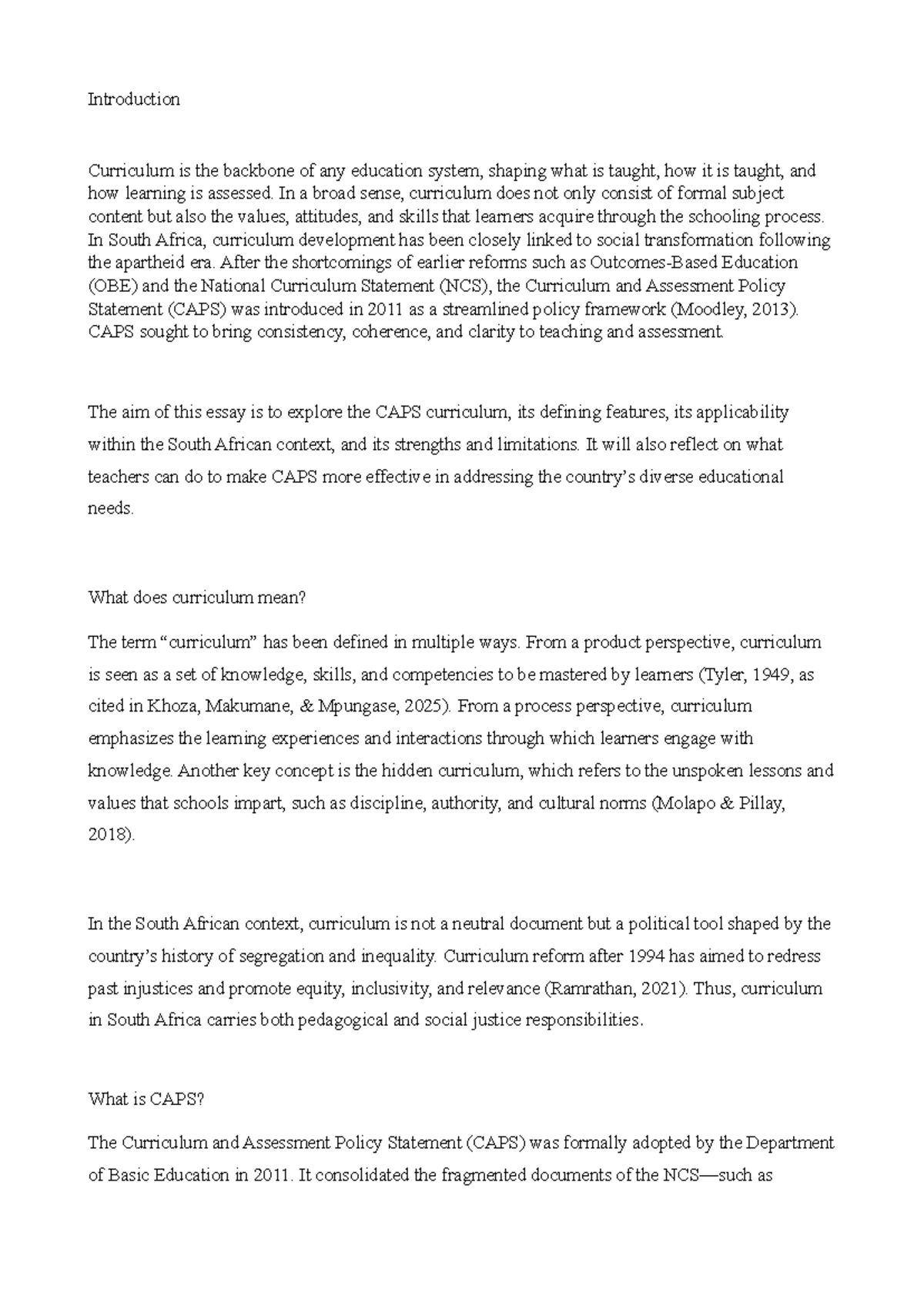 Introduction

Curriculum is the backbone of any education system, shaping what is taught, how it is taught, and how learning is assessed. In a broad sense, curriculum does not only consist of formal subject content but also the values, attitudes, and skills that learners acquire through the schooling process. In South Africa, curriculum development has been closely linked to social transformation following the apartheid era. After the shortcomings of earlier reforms such as Outcomes-Based Education (OBE) and the National Curriculum Statement (NCS), the Curriculum and Assessment Policy Statement (CAPS) was introduced in 2011 as a streamlined policy framework (Moodley, 2013). CAPS sought to bring consistency, coherence, and clarity to teaching and assessment.

The aim of this essay is to explore the CAPS curriculum, its defining features, its applicability within the South African context, and its strengths and limitations. It will also reflect on what teachers can do to make CAPS more effective in addressing the country's diverse educational needs.

What does curriculum mean?

The term "curriculum" has been defined in multiple ways. From a product perspective, curriculum is seen as a set of knowledge, skills, and competencies to be mastered by learners (Tyler, 1949, as cited in Khoza, Makumane, & Mpungase, 2025). From a process perspective, curriculum emphasizes the learning experiences and interactions through which learners engage with knowledge. Another key concept is the hidden curriculum, which refers to the unspoken lessons and values that schools impart, such as discipline, authority, and cultural norms (Molapo & Pillay, 2018).

In the South African context, curriculum is not a neutral document but a political tool shaped by the country's history of segregation and inequality. Curriculum reform after 1994 has aimed to redress past injustices and promote equity, inclusivity, and relevance (Ramrathan, 2021). Thus, curriculum in South Africa carries both pedagogical and social justice responsibilities.

What is CAPS?

The Curriculum and Assessment Policy Statement (CAPS) was formally adopted by the Department of Basic Education in 2011. It consolidated the fragmented documents of the NCS—such as